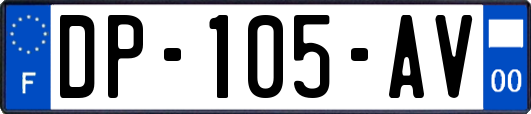 F
DP-105-AV
00